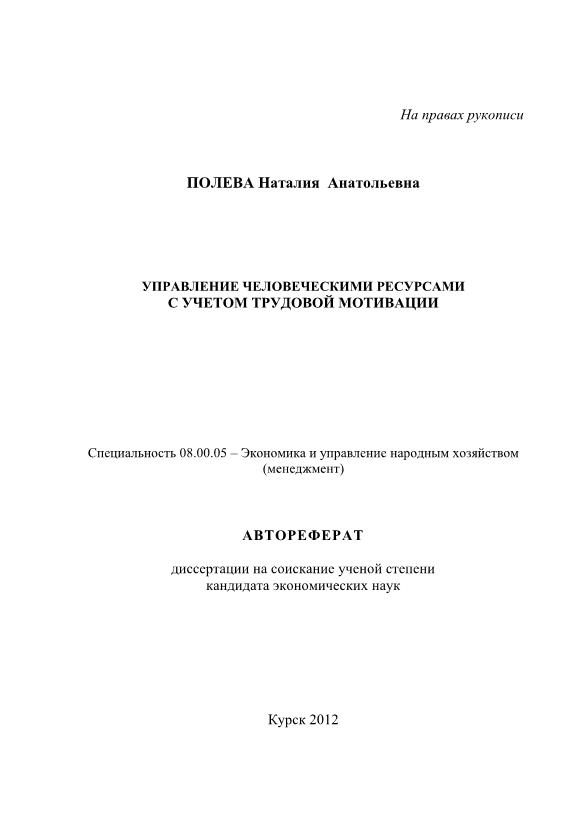 На правах рукописи

ПОЛЕВА Наталия Анатольевна

УПРАВЛЕНИЕ ЧЕЛОВЕЧЕСКИМИ РЕСУРСАМИ
С УЧЕТОМ ТРУДОВОЙ МОТИВАЦИИ

Специальность 08.00.05 – Экономика и управление народным хозяйством (менеджмент)

АВТОРЕФЕРАТ

диссертации на соискание ученой степени
кандидата экономических наук

Курск 2012